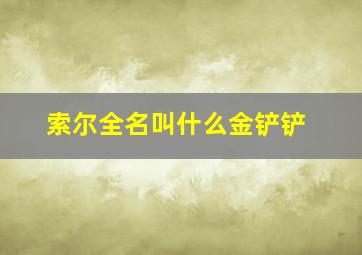 索尔全名叫什么金铲铲